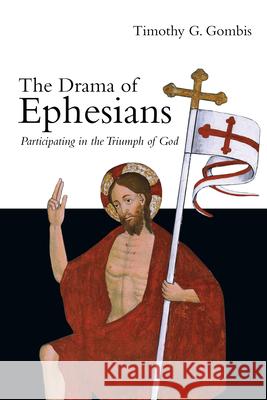 Timothy G. Gombis

The Drama of Ephesians

Participating in the Triumph of God

Kraina Książek